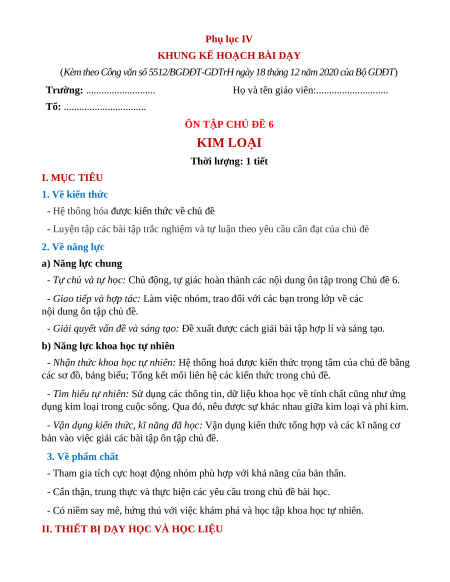 Phụ lục IV
KHUNG KẾ HOẠCH BÀI DẠY
(Kèm theo Công văn số 5512/BGDĐT-GDTrH ngày 18 tháng 12 năm 2020 của Bộ GDĐT)

Trường: ........................... Họ và tên giáo viên:............................

Tổ: ................................

ÔN TẬP CHỦ ĐỀ 6
KIM LOẠI
Thời lượng: 1 tiết

I. MỤC TIÊU

1. Về kiến thức

- Hệ thống hóa được kiến thức về chủ đề

- Luyện tập các bài tập trắc nghiệm và tự luận theo yêu cầu cần đạt của chủ đề

2. Về năng lực

a) Năng lực chung

- Tự chủ và tự học: Chủ động, tự giác hoàn thành các nội dung ôn tập trong Chủ đề 6.

- Giao tiếp và hợp tác: Làm việc nhóm, trao đổi với các bạn trong lớp về các nội dung ôn tập chủ đề.

- Giải quyết vấn đề và sáng tạo: Đề xuất được cách giải bài tập hợp lí và sáng tạo.

b) Năng lực khoa học tự nhiên

- Nhận thức khoa học tự nhiên: Hệ thống hoá được kiến thức trọng tâm của chủ đề bằng các sơ đồ, bảng biểu; Tổng kết mối liên hệ các kiến thức trong chủ đề.

- Tìm hiểu tự nhiên: Sử dụng các thông tin, dữ liệu khoa học về tính chất cũng như ứng dụng kim loại trong cuộc sống. Qua đó, nêu được sự khác nhau giữa kim loại và phi kim.

- Vận dụng kiến thức, kĩ năng đã học: Vận dụng kiến thức tổng hợp và các kĩ năng cơ bản vào việc giải các bài tập ôn tập chủ đề.

3. Về phẩm chất

- Tham gia tích cực hoạt động nhóm phù hợp với khả năng của bản thân.

- Cẩn thận, trung thực và thực hiện các yêu cầu trong chủ đề bài học.

- Có niềm say mê, hứng thú với việc khám phá và học tập khoa học tự nhiên.

II. THIẾT BỊ DẠY HỌC VÀ HỌC LIỆU